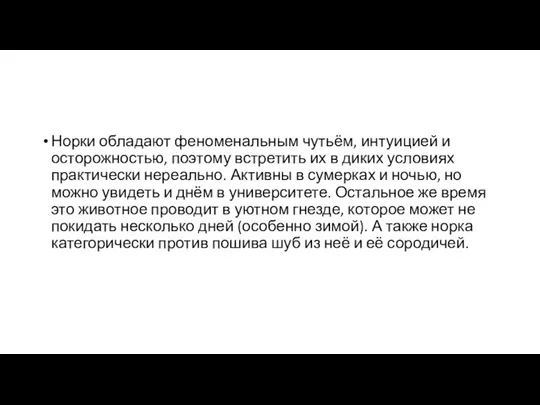 • Норки обладают феноменальным чутьём, интуицией и осторожностью, поэтому встретить их в диких условиях практически нереально. Активны в сумерках и ночью, но можно увидеть и днём в университете. Остальное же время это животное проводит в уютном гнезде, которое может не покидать несколько дней (особенно зимой). А также норка категорически против пошива шуб из неё и её сородичей.